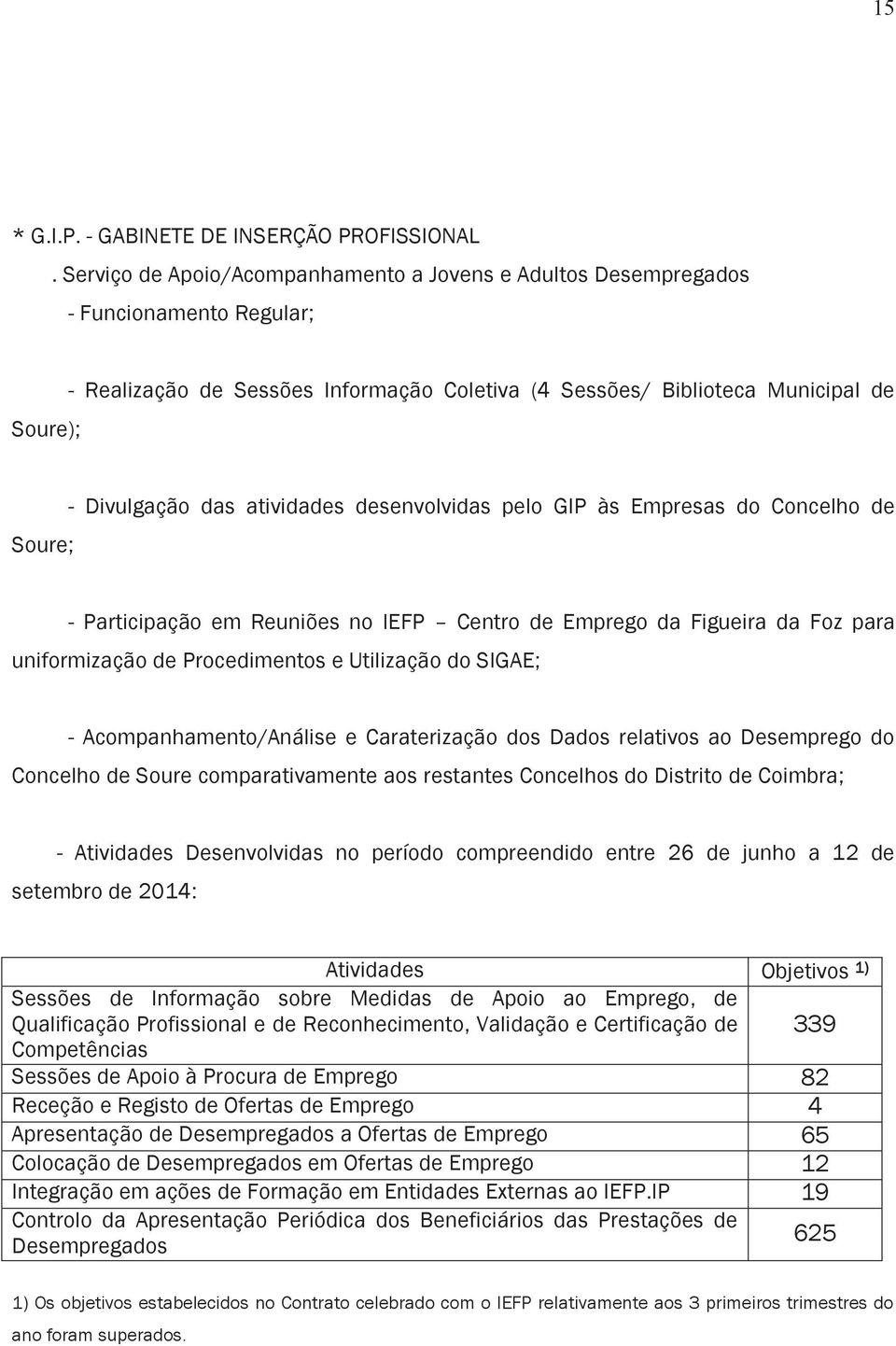 15

* G.I.P. - GABINETE DE INSERÇÃO PROFISSIONAL

. Serviço de Apoio/Acompanhamento a Jovens e Adultos Desempregados

- Funcionamento Regular;

- Realização de Sessões Informação Coletiva (4 Sessões/ Biblioteca Municipal de Soure);

- Divulgação das atividades desenvolvidas pelo GIP às Empresas do Concelho de Soure;

- Participação em Reuniões no IEFP – Centro de Emprego da Figueira da Foz para uniformização de Procedimentos e Utilização do SIGAE;

- Acompanhamento/Análise e Caraterização dos Dados relativos ao Desemprego do Concelho de Soure comparativamente aos restantes Concelhos do Distrito de Coimbra;

- Atividades Desenvolvidas no período compreendido entre 26 de junho a 12 de setembro de 2014:

| Atividades | Objetivos $^{1)}$ |
|---|---|
| Sessões de Informação sobre Medidas de Apoio ao Emprego, de Qualificação Profissional e de Reconhecimento, Validação e Certificação de Competências | 339 |
| Sessões de Apoio à Procura de Emprego | 82 |
| Receção e Registo de Ofertas de Emprego | 4 |
| Apresentação de Desempregados a Ofertas de Emprego | 65 |
| Colocação de Desempregados em Ofertas de Emprego | 12 |
| Integração em ações de Formação em Entidades Externas ao IEFP.IP | 19 |
| Controlo da Apresentação Periódica dos Beneficiários das Prestações de Desempregados | 625 |

1) Os objetivos estabelecidos no Contrato celebrado com o IEFP relativamente aos 3 primeiros trimestres do ano foram superados.